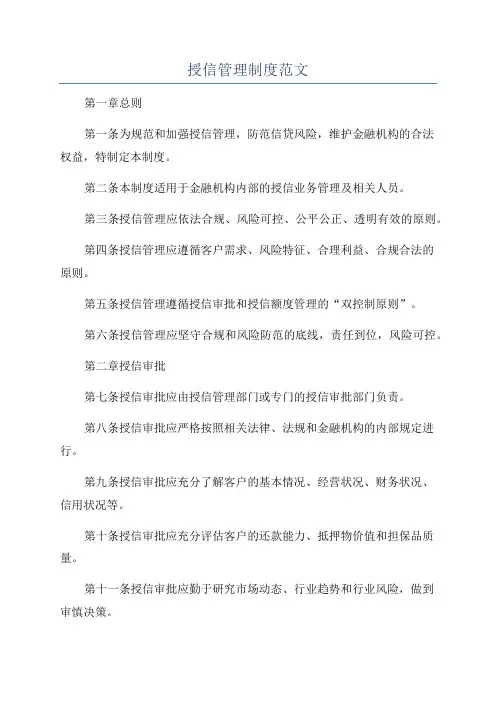 授信管理制度范文

第一章总则

第一条为规范和加强授信管理，防范信贷风险，维护金融机构的合法权益，特制定本制度。

第二条本制度适用于金融机构内部的授信业务管理及相关人员。

第三条授信管理应依法合规、风险可控、公平公正、透明有效的原则。

第四条授信管理应遵循客户需求、风险特征、合理利益、合规合法的原则。

第五条授信管理遵循授信审批和授信额度管理的“双控制原则”。

第六条授信管理应坚守合规和风险防范的底线，责任到位，风险可控。

第二章授信审批

第七条授信审批应由授信管理部门或专门的授信审批部门负责。

第八条授信审批应严格按照相关法律、法规和金融机构的内部规定进行。

第九条授信审批应充分了解客户的基本情况、经营状况、财务状况、信用状况等。

第十条授信审批应充分评估客户的还款能力、抵押物价值和担保品质量。

第十一条授信审批应勤于研究市场动态、行业趋势和行业风险，做到审慎决策。